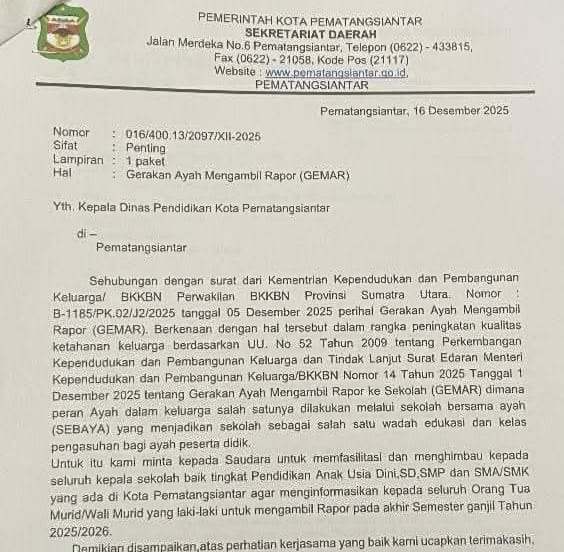 PEMERINTAH KOTA PEMATANGSIANTAR
SEKRETARIAT DAERAH
Jalan Merdeka No.6 Pematangsiantar, Telepon (0622) - 433815, Fax (0622) - 21058, Kode Pos (21117)
Website : www.pematangsiantar.go.id,
PEMATANGSIANTAR

Pematangsiantar, 16 Desember 2025

Nomor : 016/400.13/2097/XII-2025
Sifat : Penting
Lampiran : 1 paket
Hal : Gerakan Ayah Mengambil Rapor (GEMAR)

Yth. Kepala Dinas Pendidikan Kota Pematangsiantar

di –
Pematangsiantar

Sehubungan dengan surat dari Kementrian Kependudukan dan Pembangunan Keluarga/ BKKBN Perwakilan BKKBN Provinsi Sumatra Utara. Nomor : B-1185/PK.02/J2/2025 tanggal 05 Desember 2025 perihal Gerakan Ayah Mengambil Rapor (GEMAR). Berkenaan dengan hal tersebut dalam rangka peningkatan kualitas ketahanan keluarga berdasarkan UU. No 52 Tahun 2009 tentang Perkembangan Kependudukan dan Pembangunan Keluarga dan Tindak Lanjut Surat Edaran Menteri Kependudukan dan Pembangunan Keluarga/BKKBN Nomor 14 Tahun 2025 Tanggal 1 Desember 2025 tentang Gerakan Ayah Mengambil Rapor ke Sekolah (GEMAR) dimana peran Ayah dalam keluarga salah satunya dilakukan melalui sekolah bersama ayah (SEBAYA) yang menjadikan sekolah sebagai salah satu wadah edukasi dan kelas pengasuhan bagi ayah peserta didik.
Untuk itu kami minta kepada Saudara untuk memfasilitasi dan menghimbau kepada seluruh kepala sekolah baik tingkat Pendidikan Anak Usia Dini,SD,SMP dan SMA/SMK yang ada di Kota Pematangsiantar agar menginformasikan kepada seluruh Orang Tua Murid/Wali Murid yang laki-laki untuk mengambil Rapor pada akhir Semester ganjil Tahun 2025/2026.
Demikian disampaikan,atas perhatian kerjasama yang baik kami ucapkan terimakasih.